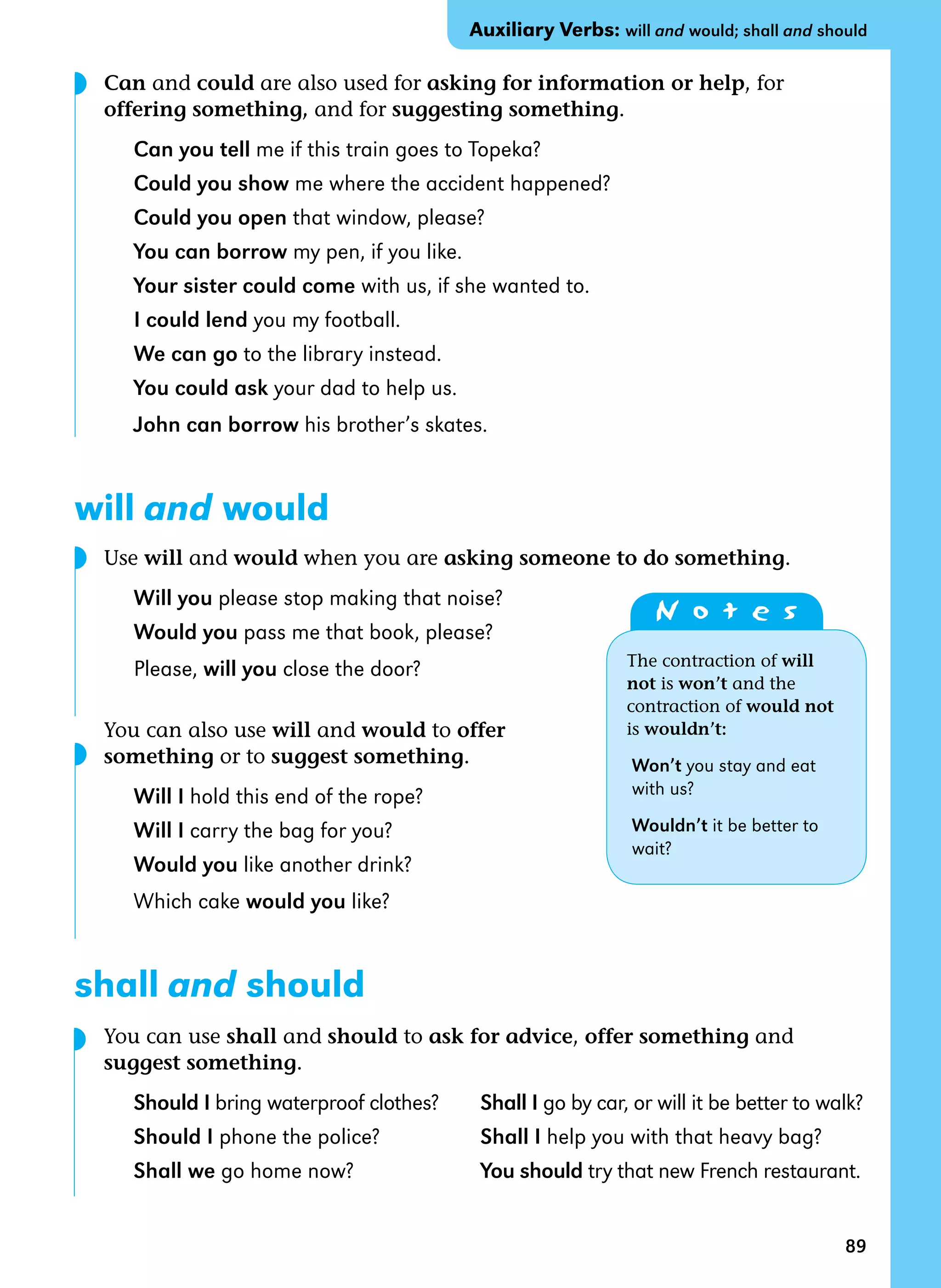 Auxiliary Verbs: will and would; shall and should

Can and could are also used for asking for information or help, for offering something, and for suggesting something.

Can you tell me if this train goes to Topeka?

Could you show me where the accident happened?

Could you open that window, please?

You can borrow my pen, if you like.

Your sister could come with us, if she wanted to.

I could lend you my football.

We can go to the library instead.

You could ask your dad to help us.

John can borrow his brother's skates.

will and would

Use will and would when you are asking someone to do something.

Will you please stop making that noise?

Would you pass me that book, please?

Please, will you close the door?

You can also use will and would to offer something or to suggest something.

Will I hold this end of the rope?

Will I carry the bag for you?

Would you like another drink?

Which cake would you like?

Notes

The contraction of will not is won't and the contraction of would not is wouldn't:

Won't you stay and eat with us?

Wouldn't it be better to wait?

shall and should

You can use shall and should to ask for advice, offer something and suggest something.

Should I bring waterproof clothes?

Should I phone the police?

Shall we go home now?

Shall I go by car, or will it be better to walk?

Shall I help you with that heavy bag?

You should try that new French restaurant.

89